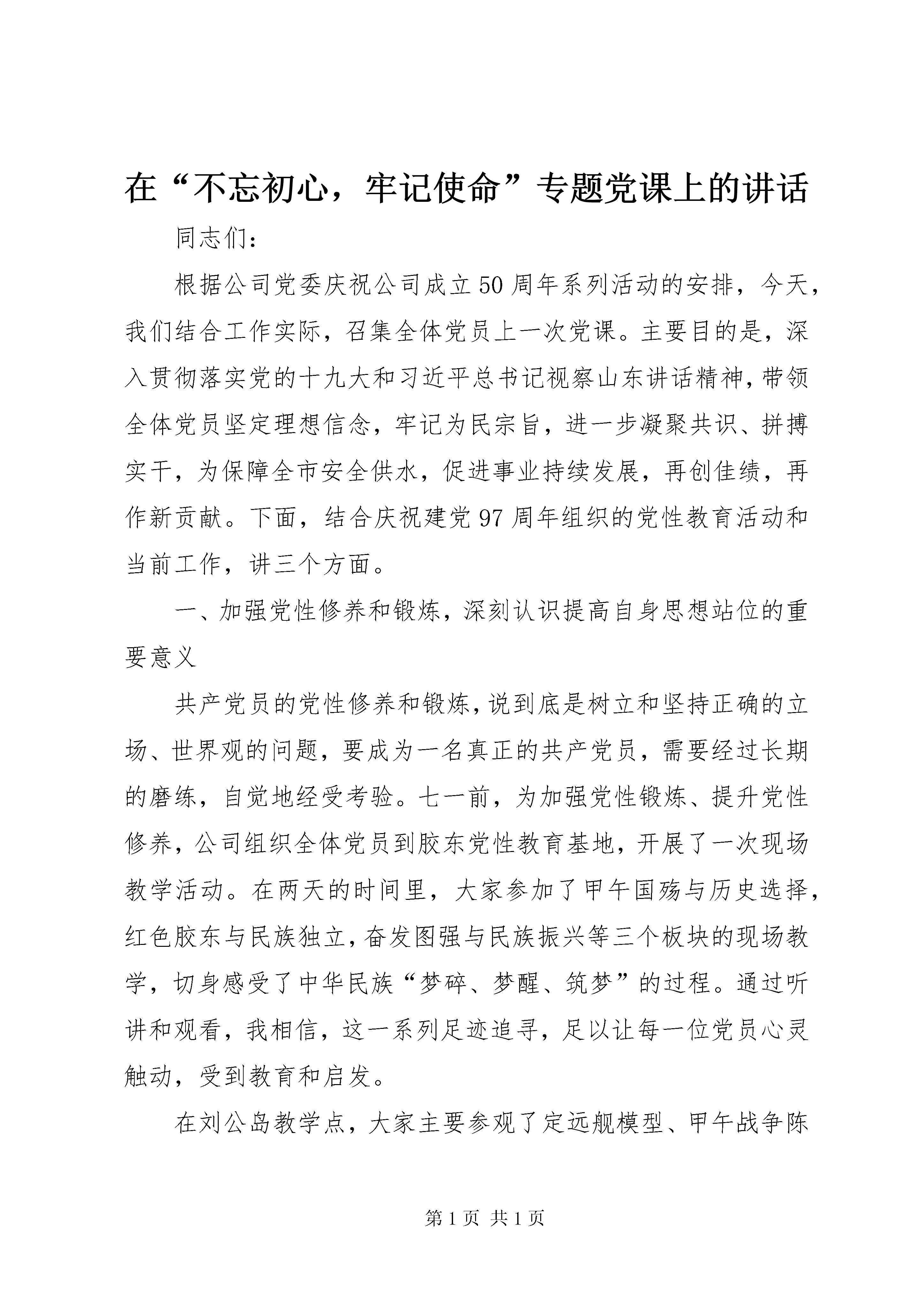 在“不忘初心，牢记使命”专题党课上的讲话

同志们：

根据公司党委庆祝公司成立50周年系列活动的安排，今天，我们结合工作实际，召集全体党员上一次党课。主要目的是，深入贯彻落实党的十九大和习近平总书记视察山东讲话精神，带领全体党员坚定理想信念，牢记为民宗旨，进一步凝聚共识、拼搏实干，为保障全市安全供水，促进事业持续发展，再创佳绩，再作新贡献。下面，结合庆祝建党97周年组织的党性教育活动和当前工作，讲三个方面。

一、加强党性修养和锻炼，深刻认识提高自身思想站位的重要意义

共产党员的党性修养和锻炼，说到底是树立和坚持正确的立场、世界观的问题，要成为一名真正的共产党员，需要经过长期的磨练，自觉地经受考验。七一前，为加强党性锻炼、提升党性修养，公司组织全体党员到胶东党性教育基地，开展了一次现场教学活动。在两天的时间里，大家参加了甲午国殇与历史选择，红色胶东与民族独立，奋发图强与民族振兴等三个板块的现场教学，切身感受了中华民族“梦碎、梦醒、筑梦”的过程。通过听讲和观看，我相信，这一系列足迹追寻，足以让每一位党员心灵触动，受到教育和启发。

在刘公岛教学点，大家主要参观了定远舰模型、甲午战争陈

第1页 共1页